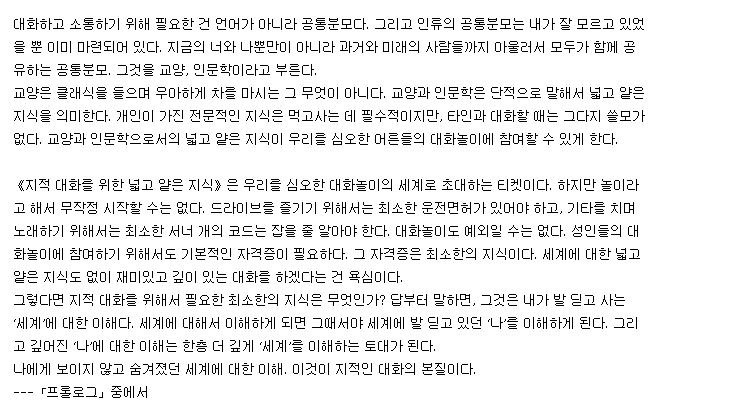 대화하고 소통하기 위해 필요한 건 언어가 아니라 공통분모다. 그리고 인류의 공통분모는 내가 잘 모르고 있었을 뿐 이미 마련되어 있다. 지금의 너와 나뿐만이 아니라 과거와 미래의 사람들까지 아울러서 모두가 함께 공유하는 공통분모. 그것을 교양, 인문학이라고 부른다.
교양은 클래식을 들으며 우아하게 차를 마시는 그 무엇이 아니다. 교양과 인문학은 단적으로 말해서 넓고 얕은 지식을 의미한다. 개인이 가진 전문적인 지식은 먹고사는 데 필수적이지만, 타인과 대화할 때는 그다지 쓸모가 없다. 교양과 인문학으로서의 넓고 얕은 지식이 우리를 심오한 어른들의 대화놀이에 참여할 수 있게 한다.

《지적 대화를 위한 넓고 얕은 지식》은 우리를 심오한 대화놀이의 세계로 초대하는 티켓이다. 하지만 놀이라고 해서 무작정 시작할 수는 없다. 드라이브를 즐기기 위해서는 최소한 운전면허가 있어야 하고, 기타를 치며 노래하기 위해서는 최소한 서너 개의 코드는 잡을 줄 알아야 한다. 대화놀이도 예외일 수는 없다. 성인들의 대화놀이에 참여하기 위해서도 기본적인 자격증이 필요하다. 그 자격증은 최소한의 지식이다. 세계에 대한 넓고 얕은 지식도 없이 재미있고 깊이 있는 대화를 하겠다는 건 욕심이다.
그렇다면 지적 대화를 위해서 필요한 최소한의 지식은 무엇인가? 답부터 말하면, 그것은 내가 발 딛고 사는 '세계'에 대한 이해다. 세계에 대해서 이해하게 되면 그때서야 세계에 발 딛고 있던 '나'를 이해하게 된다. 그리고 깊어진 '나'에 대한 이해는 한층 더 깊게 '세계'를 이해하는 토대가 된다.
나에게 보이지 않고 숨겨졌던 세계에 대한 이해. 이것이 지적인 대화의 본질이다.
--- 「프롤로그」 중에서